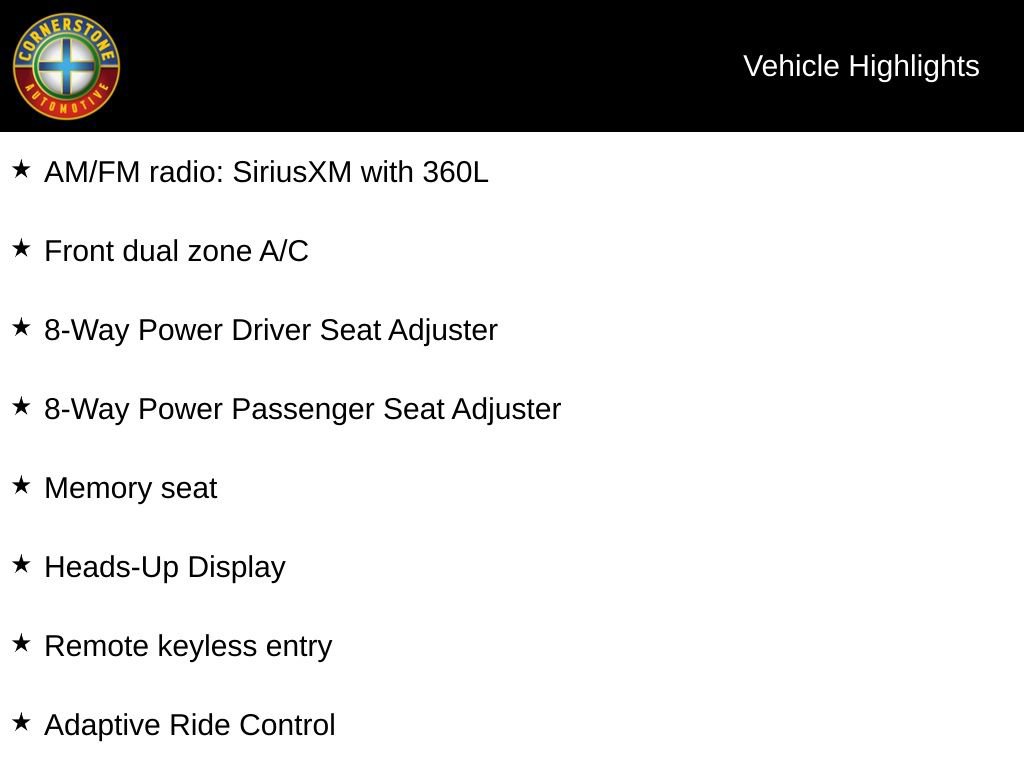 CORNERSTONE AUTOMOTIVE

Vehicle Highlights

★ AM/FM radio: SiriusXM with 360L

★ Front dual zone A/C

★ 8-Way Power Driver Seat Adjuster

★ 8-Way Power Passenger Seat Adjuster

★ Memory seat

★ Heads-Up Display

★ Remote keyless entry

★ Adaptive Ride Control